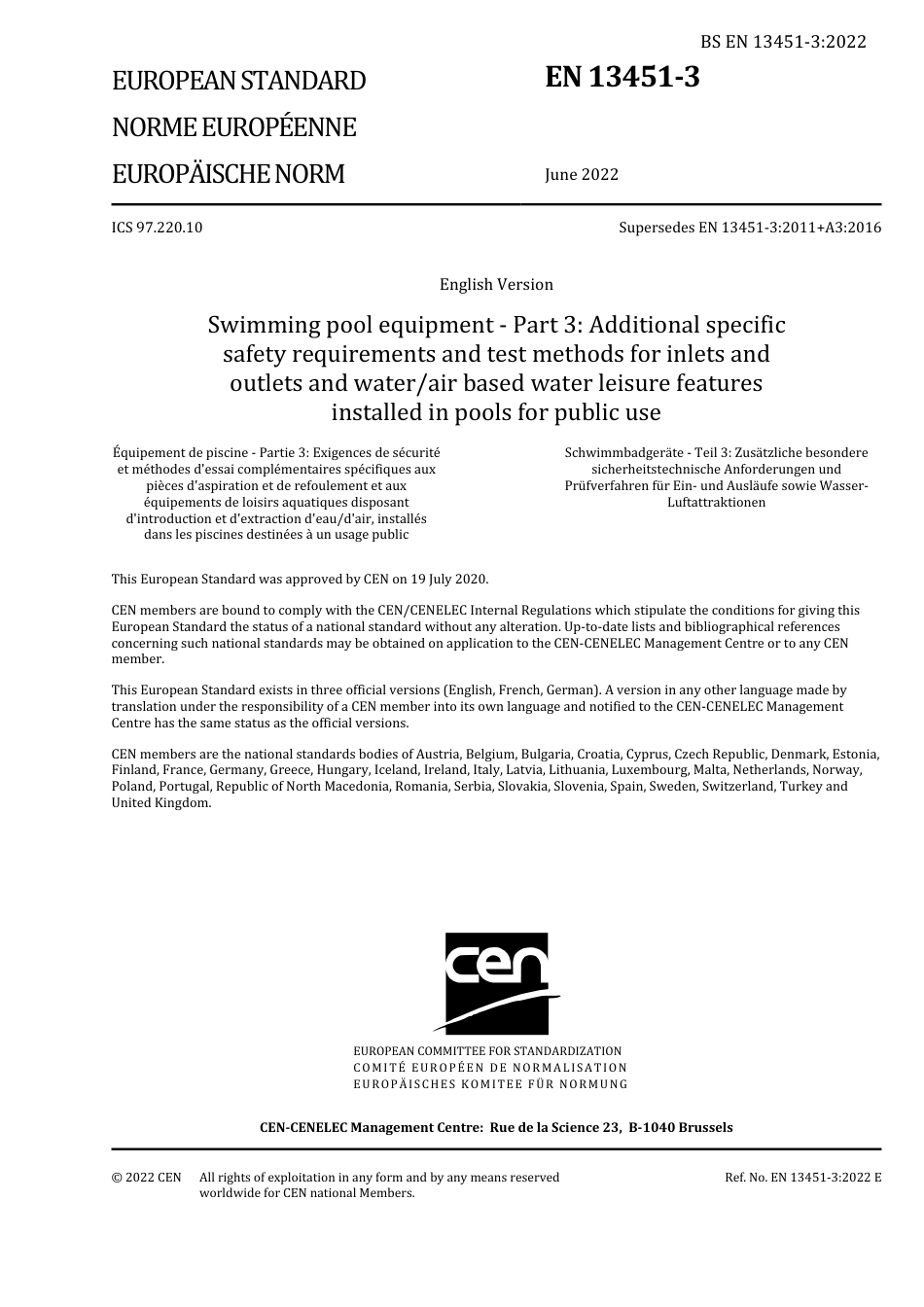 BS EN 13451-3:2022

EUROPEAN STANDARD

NORME EUROPÉENNE

EUROPÄISCHE NORM

EN 13451-3

June 2022

ICS 97.220.10

Supersedes EN 13451-3:2011+A3:2016

English Version

Swimming pool equipment - Part 3: Additional specific safety requirements and test methods for inlets and outlets and water/air based water leisure features installed in pools for public use

Équipement de piscine - Partie 3: Exigences de sécurité et méthodes d'essai complémentaires spécifiques aux pièces d'aspiration et de refoulement et aux équipements de loisirs aquatiques disposant d'introduction et d'extraction d'eau/d'air, installés dans les piscines destinées à un usage public

Schwimmbadgeräte - Teil 3: Zusätzliche besondere sicherheitstechnische Anforderungen und Prüfverfahren für Ein- und Ausläufe sowie Wasser-Luftattraktionen

This European Standard was approved by CEN on 19 July 2020.

CEN members are bound to comply with the CEN/CENELEC Internal Regulations which stipulate the conditions for giving this European Standard the status of a national standard without any alteration. Up-to-date lists and bibliographical references concerning such national standards may be obtained on application to the CEN-CENELEC Management Centre or to any CEN member.

This European Standard exists in three official versions (English, French, German). A version in any other language made by translation under the responsibility of a CEN member into its own language and notified to the CEN-CENELEC Management Centre has the same status as the official versions.

CEN members are the national standards bodies of Austria, Belgium, Bulgaria, Croatia, Cyprus, Czech Republic, Denmark, Estonia, Finland, France, Germany, Greece, Hungary, Iceland, Ireland, Italy, Latvia, Lithuania, Luxembourg, Malta, Netherlands, Norway, Poland, Portugal, Republic of North Macedonia, Romania, Serbia, Slovakia, Slovenia, Spain, Sweden, Switzerland, Turkey and United Kingdom.

cen

EUROPEAN COMMITTEE FOR STANDARDIZATION
COMITÉ EUROPÉEN DE NORMALISATION
EUROPÄISCHES KOMITEE FÜR NORMUNG

CEN-CENELEC Management Centre: Rue de la Science 23, B-1040 Brussels

© 2022 CEN All rights of exploitation in any form and by any means reserved worldwide for CEN national Members.

Ref. No. EN 13451-3:2022 E